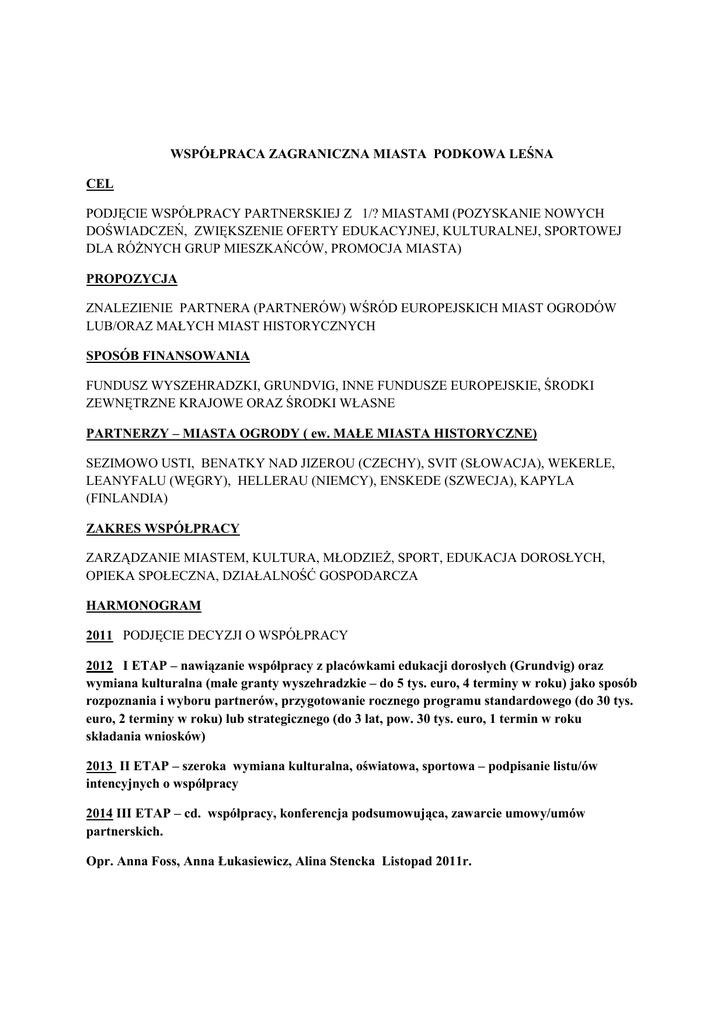 WSPÓŁPRACA ZAGRANICZNA MIASTA PODKOWA LEŚNA

CEL

PODJĘCIE WSPÓŁPRACY PARTNERSKIEJ Z 1/? MIASTAMI (POZYSKANIE NOWYCH DOŚWIADCZEŃ, ZWIĘKSZENIE OFERTY EDUKACYJNEJ, KULTURALNEJ, SPORTOWEJ DLA RÓŻNYCH GRUP MIESZKAŃCÓW, PROMOCJA MIASTA)

PROPOZYCJA

ZNALEZIENIE PARTNERA (PARTNERÓW) WŚRÓD EUROPEJSKICH MIAST OGRODÓW LUB/ORAZ MAŁYCH MIAST HISTORYCZNYCH

SPOSÓB FINANSOWANIA

FUNDUSZ WYSZEHRADZKI, GRUNDVIG, INNE FUNDUSZE EUROPEJSKIE, ŚRODKI ZEWNĘTRZNE KRAJOWE ORAZ ŚRODKI WŁASNE

PARTNERZY – MIASTA OGRODY ( ew. MAŁE MIASTA HISTORYCZNE)

SEZIMOWO USTI, BENATKY NAD JIZEROU (CZECHY), SVIT (SŁOWACJA), WEKERLE, LEANYFALU (WĘGRY), HELLERAU (NIEMCY), ENSKEDE (SZWECJA), KAPYLA (FINLANDIA)

ZAKRES WSPÓŁPRACY

ZARZĄDZANIE MIASTEM, KULTURA, MŁODZIEŻ, SPORT, EDUKACJA DOROSŁYCH, OPIEKA SPOŁECZNA, DZIAŁALNOŚĆ GOSPODARCZA

HARMONOGRAM

2011 PODJĘCIE DECYZJI O WSPÓŁPRACY

2012 I ETAP – nawiązanie współpracy z placówkami edukacji dorosłych (Grundvig) oraz wymiana kulturalna (małe granty wyszehradzkie – do 5 tys. euro, 4 terminy w roku) jako sposób rozpoznania i wyboru partnerów, przygotowanie rocznego programu standardowego (do 30 tys. euro, 2 terminy w roku) lub strategicznego (do 3 lat, pow. 30 tys. euro, 1 termin w roku składania wniosków)

2013 II ETAP – szeroka wymiana kulturalna, oświatowa, sportowa – podpisanie listu/ów intencyjnych o współpracy

2014 III ETAP – cd. współpracy, konferencja podsumowująca, zawarcie umowy/umów partnerskich.

Opr. Anna Foss, Anna Łukasiewicz, Alina Stencka Listopad 2011r.